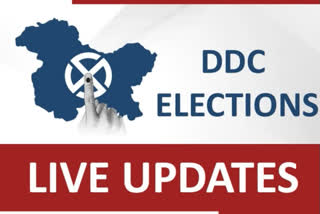 DDC ELECTIONS

LIVE UPDATES